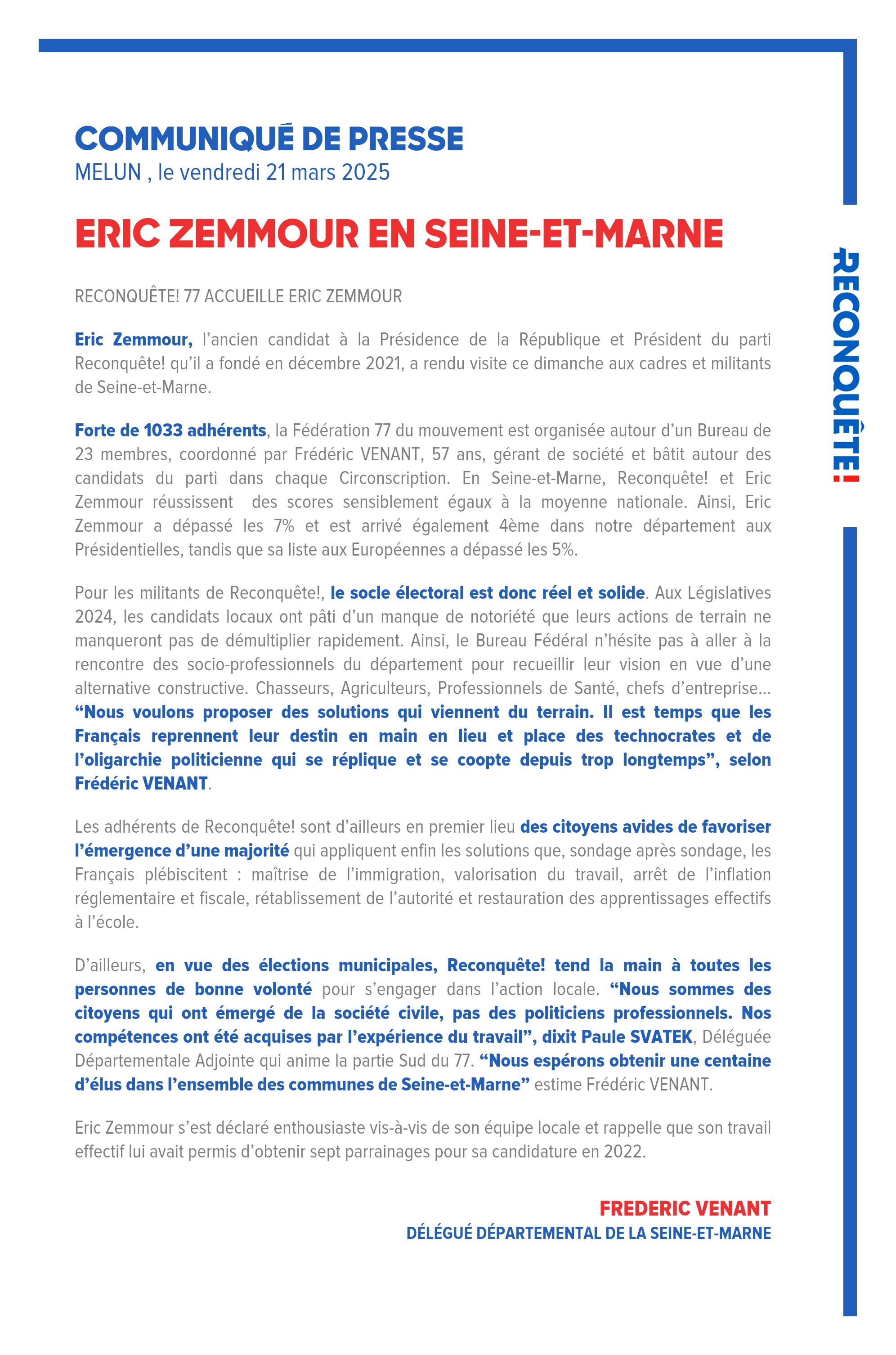 COMMUNIQUÉ DE PRESSE
MELUN , le vendredi 21 mars 2025

ERIC ZEMMOUR EN SEINE-ET-MARNE

RECONQUÊTE! 77 ACCUEILLE ERIC ZEMMOUR

Eric Zemmour, l'ancien candidat à la Présidence de la République et Président du parti Reconquête! qu'il a fondé en décembre 2021, a rendu visite ce dimanche aux cadres et militants de Seine-et-Marne.

Forte de 1033 adhérents, la Fédération 77 du mouvement est organisée autour d'un Bureau de 23 membres, coordonné par Frédéric VENANT, 57 ans, gérant de société et bâtit autour des candidats du parti dans chaque Circonscription. En Seine-et-Marne, Reconquête! et Eric Zemmour réussissent des scores sensiblement égaux à la moyenne nationale. Ainsi, Eric Zemmour a dépassé les 7% et est arrivé également 4ème dans notre département aux Présidentielles, tandis que sa liste aux Européennes a dépassé les 5%.

Pour les militants de Reconquête!, le socle électoral est donc réel et solide. Aux Législatives 2024, les candidats locaux ont pâti d'un manque de notoriété que leurs actions de terrain ne manqueront pas de démultiplier rapidement. Ainsi, le Bureau Fédéral n'hésite pas à aller à la rencontre des socio-professionnels du département pour recueillir leur vision en vue d'une alternative constructive. Chasseurs, Agriculteurs, Professionnels de Santé, chefs d'entreprise… "Nous voulons proposer des solutions qui viennent du terrain. Il est temps que les Français reprennent leur destin en main en lieu et place des technocrates et de l'oligarchie politicienne qui se réplique et se coopte depuis trop longtemps", selon Frédéric VENANT.

Les adhérents de Reconquête! sont d'ailleurs en premier lieu des citoyens avides de favoriser l'émergence d'une majorité qui appliquent enfin les solutions que, sondage après sondage, les Français plébiscitent : maîtrise de l'immigration, valorisation du travail, arrêt de l'inflation réglementaire et fiscale, rétablissement de l'autorité et restauration des apprentissages effectifs à l'école.

D'ailleurs, en vue des élections municipales, Reconquête! tend la main à toutes les personnes de bonne volonté pour s'engager dans l'action locale. "Nous sommes des citoyens qui ont émergé de la société civile, pas des politiciens professionnels. Nos compétences ont été acquises par l'expérience du travail", dixit Paule SVATEK, Déléguée Départementale Adjointe qui anime la partie Sud du 77. "Nous espérons obtenir une centaine d'élus dans l'ensemble des communes de Seine-et-Marne" estime Frédéric VENANT.

Eric Zemmour s'est déclaré enthousiaste vis-à-vis de son équipe locale et rappelle que son travail effectif lui avait permis d'obtenir sept parrainages pour sa candidature en 2022.

FREDERIC VENANT
DÉLÉGUÉ DÉPARTEMENTAL DE LA SEINE-ET-MARNE

RECONQUÊTE!